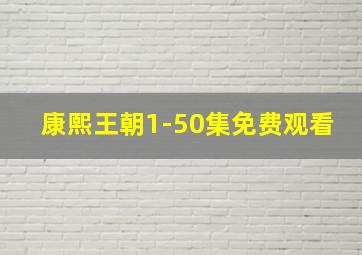 康熙王朝1-50集免费观看